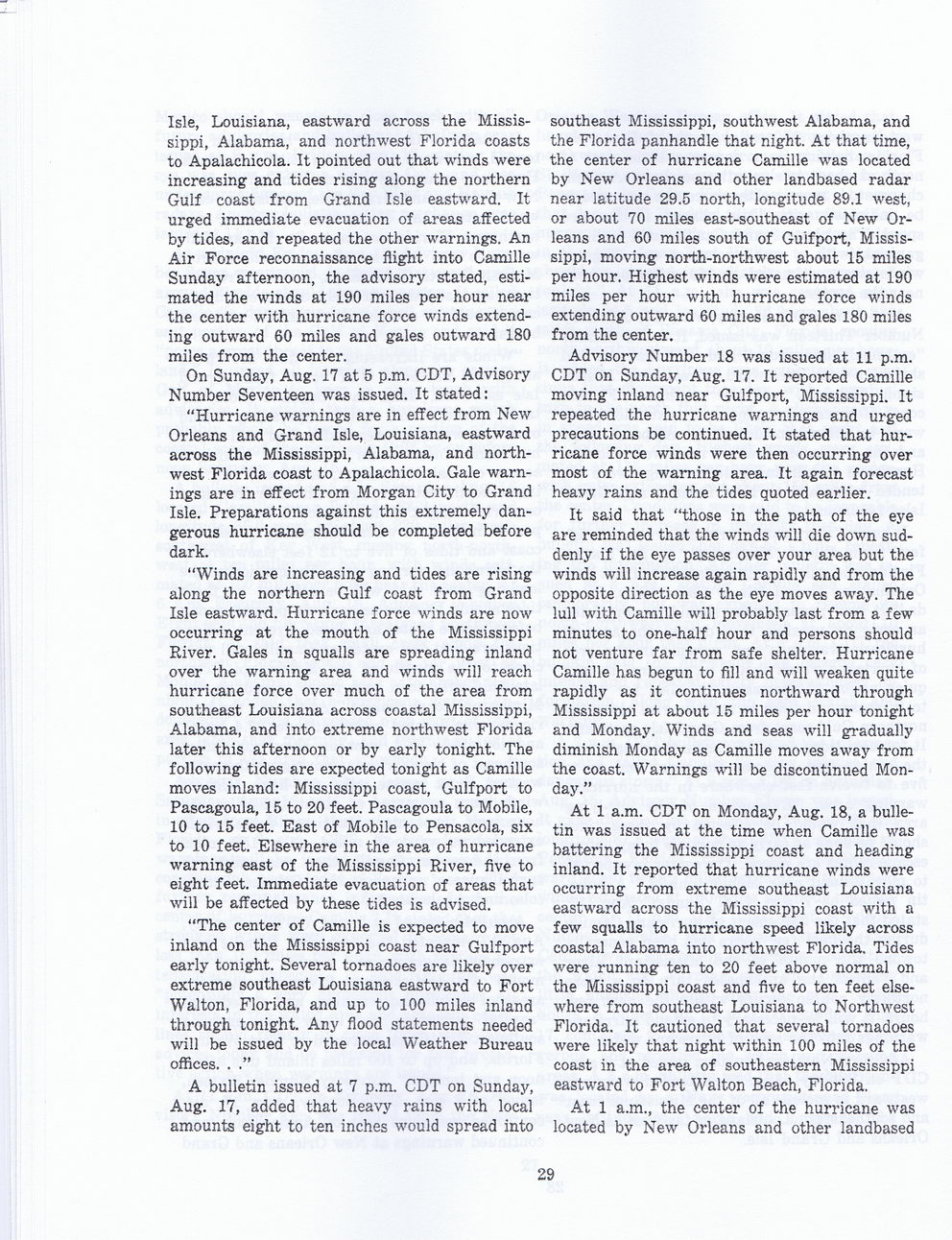 Isle, Louisiana, eastward across the Mississippi, Alabama, and northwest Florida coasts to Apalachicola. It pointed out that winds were increasing and tides rising along the northern Gulf coast from Grand Isle eastward. It urged immediate evacuation of areas affected by tides, and repeated the other warnings. An Air Force reconnaissance flight into Camille Sunday afternoon, the advisory stated, estimated the winds at 190 miles per hour near the center with hurricane force winds extending outward 60 miles and gales outward 180 miles from the center.

On Sunday, Aug. 17 at 5 p.m. CDT, Advisory Number Seventeen was issued. It stated:

"Hurricane warnings are in effect from New Orleans and Grand Isle, Louisiana, eastward across the Mississippi, Alabama, and northwest Florida coast to Apalachicola. Gale warnings are in effect from Morgan City to Grand Isle. Preparations against this extremely dangerous hurricane should be completed before dark.

"Winds are increasing and tides are rising along the northern Gulf coast from Grand Isle eastward. Hurricane force winds are now occurring at the mouth of the Mississippi River. Gales in squalls are spreading inland over the warning area and winds will reach hurricane force over much of the area from southeast Louisiana across coastal Mississippi, Alabama, and into extreme northwest Florida later this afternoon or by early tonight. The following tides are expected tonight as Camille moves inland: Mississippi coast, Gulfport to Pascagoula, 15 to 20 feet. Pascagoula to Mobile, 10 to 15 feet. East of Mobile to Pensacola, six to 10 feet. Elsewhere in the area of hurricane warning east of the Mississippi River, five to eight feet. Immediate evacuation of areas that will be affected by these tides is advised.

"The center of Camille is expected to move inland on the Mississippi coast near Gulfport early tonight. Several tornadoes are likely over extreme southeast Louisiana eastward to Fort Walton, Florida, and up to 100 miles inland through tonight. Any flood statements needed will be issued by the local Weather Bureau offices. . ."

A bulletin issued at 7 p.m. CDT on Sunday, Aug. 17, added that heavy rains with local amounts eight to ten inches would spread into southeast Mississippi, southwest Alabama, and the Florida panhandle that night. At that time, the center of hurricane Camille was located by New Orleans and other landbased radar near latitude 29.5 north, longitude 89.1 west, or about 70 miles east-southeast of New Orleans and 60 miles south of Gulfport, Mississippi, moving north-northwest about 15 miles per hour. Highest winds were estimated at 190 miles per hour with hurricane force winds extending outward 60 miles and gales 180 miles from the center.

Advisory Number 18 was issued at 11 p.m. CDT on Sunday, Aug. 17. It reported Camille moving inland near Gulfport, Mississippi. It repeated the hurricane warnings and urged precautions be continued. It stated that hurricane force winds were then occurring over most of the warning area. It again forecast heavy rains and the tides quoted earlier.

It said that "those in the path of the eye are reminded that the winds will die down suddenly if the eye passes over your area but the winds will increase again rapidly and from the opposite direction as the eye moves away. The lull with Camille will probably last from a few minutes to one-half hour and persons should not venture far from safe shelter. Hurricane Camille has begun to fill and will weaken quite rapidly as it continues northward through Mississippi at about 15 miles per hour tonight and Monday. Winds and seas will gradually diminish Monday as Camille moves away from the coast. Warnings will be discontinued Monday."

At 1 a.m. CDT on Monday, Aug. 18, a bulletin was issued at the time when Camille was battering the Mississippi coast and heading inland. It reported that hurricane winds were occurring from extreme southeast Louisiana eastward across the Mississippi coast with a few squalls to hurricane speed likely across coastal Alabama into northwest Florida. Tides were running ten to 20 feet above normal on the Mississippi coast and five to ten feet elsewhere from southeast Louisiana to Northwest Florida. It cautioned that several tornadoes were likely that night within 100 miles of the coast in the area of southeastern Mississippi eastward to Fort Walton Beach, Florida.

At 1 a.m., the center of the hurricane was located by New Orleans and other landbased

29